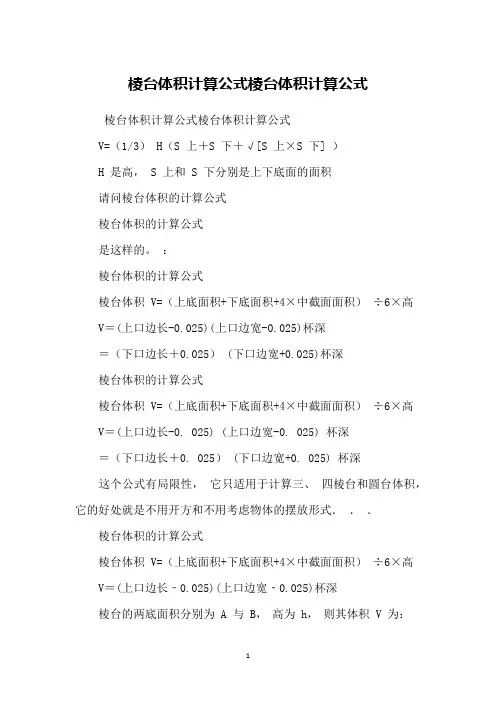 棱台体积计算公式棱台体积计算公式

棱台体积计算公式棱台体积计算公式

V=（1/3） H（S 上+S 下+√[S 上×S 下] ）

H 是高， S 上和 S 下分别是上下底面的面积

请问棱台体积的计算公式

棱台体积的计算公式

是这样的。 ：

棱台体积的计算公式

棱台体积 V=（上底面积+下底面积+4×中截面面积） ÷6×高

V=(上口边长-0.025)(上口边宽-0.025)杯深

＝（下口边长＋0.025） (下口边宽+0.025)杯深

棱台体积的计算公式

棱台体积 V=（上底面积+下底面积+4×中截面面积） ÷6×高

V=(上口边长-0. 025) (上口边宽-0. 025) 杯深

＝（下口边长＋0. 025） (下口边宽+0. 025) 杯深

这个公式有局限性， 它只适用于计算三、 四棱台和圆台体积，它的好处就是不用开方和不用考虑物体的摆放形式． ． ．

棱台体积的计算公式

棱台体积 V=（上底面积+下底面积+4×中截面面积） ÷6×高

V=(上口边长－0.025)(上口边宽－0.025)杯深

棱台的两底面积分别为 A 与 B， 高为 h， 则其体积 V 为：

1